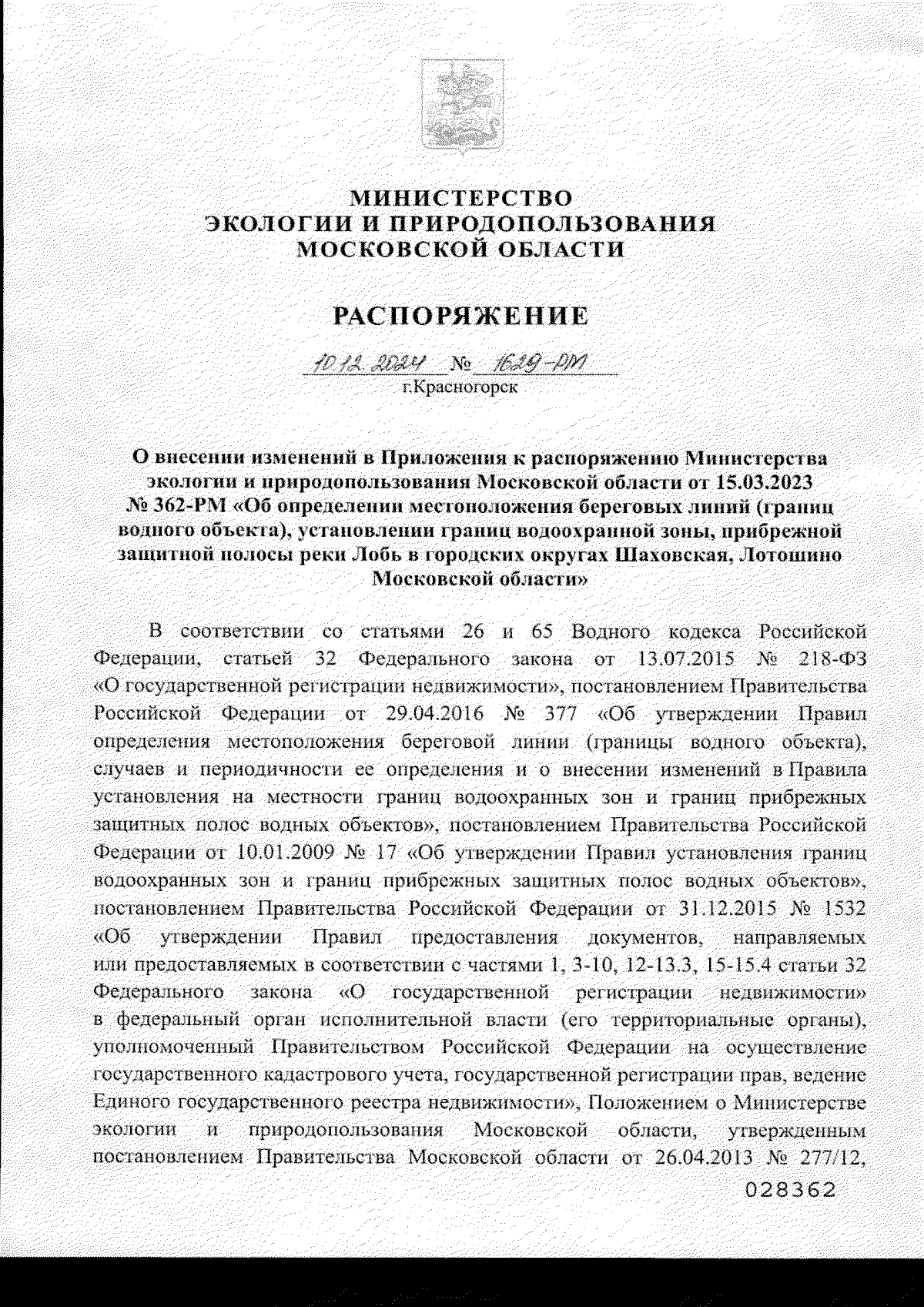 МИНИСТЕРСТВО
ЭКОЛОГИИ И ПРИРОДОПОЛЬЗОВАНИЯ
МОСКОВСКОЙ ОБЛАСТИ

РАСПОРЯЖЕНИЕ

10.12.2024 № 1629-РМ
г.Красногорск

О внесении изменений в Приложения к распоряжению Министерства экологии и природопользования Московской области от 15.03.2023 № 362-РМ «Об определении местоположения береговых линий (границ водного объекта), установлении границ водоохранной зоны, прибрежной защитной полосы реки Лобь в городских округах Шаховская, Лотошино Московской области»

В соответствии со статьями 26 и 65 Водного кодекса Российской Федерации, статьей 32 Федерального закона от 13.07.2015 № 218-ФЗ «О государственной регистрации недвижимости», постановлением Правительства Российской Федерации от 29.04.2016 № 377 «Об утверждении Правил определения местоположения береговой линии (границы водного объекта), случаев и периодичности ее определения и о внесении изменений в Правила установления на местности границ водоохранных зон и границ прибрежных защитных полос водных объектов», постановлением Правительства Российской Федерации от 10.01.2009 № 17 «Об утверждении Правил установления границ водоохранных зон и границ прибрежных защитных полос водных объектов», постановлением Правительства Российской Федерации от 31.12.2015 № 1532 «Об утверждении Правил предоставления документов, направляемых или предоставляемых в соответствии с частями 1, 3-10, 12-13.3, 15-15.4 статьи 32 Федерального закона «О государственной регистрации недвижимости» в федеральный орган исполнительной власти (его территориальные органы), уполномоченный Правительством Российской Федерации на осуществление государственного кадастрового учета, государственной регистрации прав, ведение Единого государственного реестра недвижимости», Положением о Министерстве экологии и природопользования Московской области, утвержденным постановлением Правительства Московской области от 26.04.2013 № 277/12,

028362